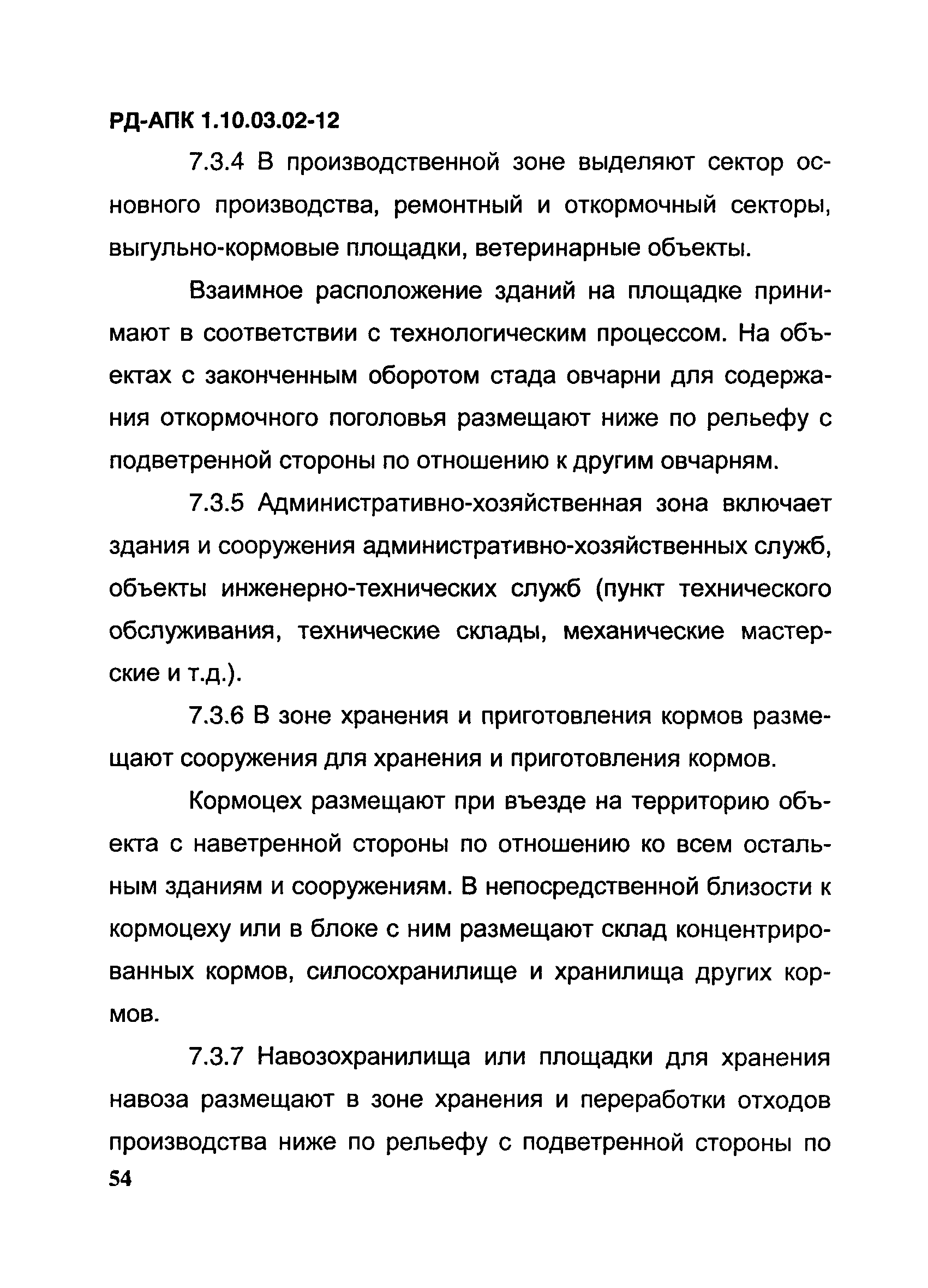 РД-АПК 1.10.03.02-12

7.3.4 В производственной зоне выделяют сектор основного производства, ремонтный и откормочный секторы, выгульно-кормовые площадки, ветеринарные объекты.

Взаимное расположение зданий на площадке принимают в соответствии с технологическим процессом. На объектах с законченным оборотом стада овчарни для содержания откормочного поголовья размещают ниже по рельефу с подветренной стороны по отношению к другим овчарням.

7.3.5 Административно-хозяйственная зона включает здания и сооружения административно-хозяйственных служб, объекты инженерно-технических служб (пункт технического обслуживания, технические склады, механические мастерские и т.д.).

7.3.6 В зоне хранения и приготовления кормов размещают сооружения для хранения и приготовления кормов.

Кормоцех размещают при въезде на территорию объекта с наветренной стороны по отношению ко всем остальным зданиям и сооружениям. В непосредственной близости к кормоцеху или в блоке с ним размещают склад концентрированных кормов, силосохранилище и хранилища других кормов.

7.3.7 Навозохранилища или площадки для хранения навоза размещают в зоне хранения и переработки отходов производства ниже по рельефу с подветренной стороны по

54